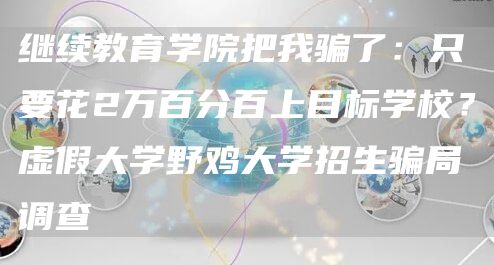 继续教育学院把我骗了：只要花2万百分百上目标学校？虚假大学野鸡大学招生骗局调查